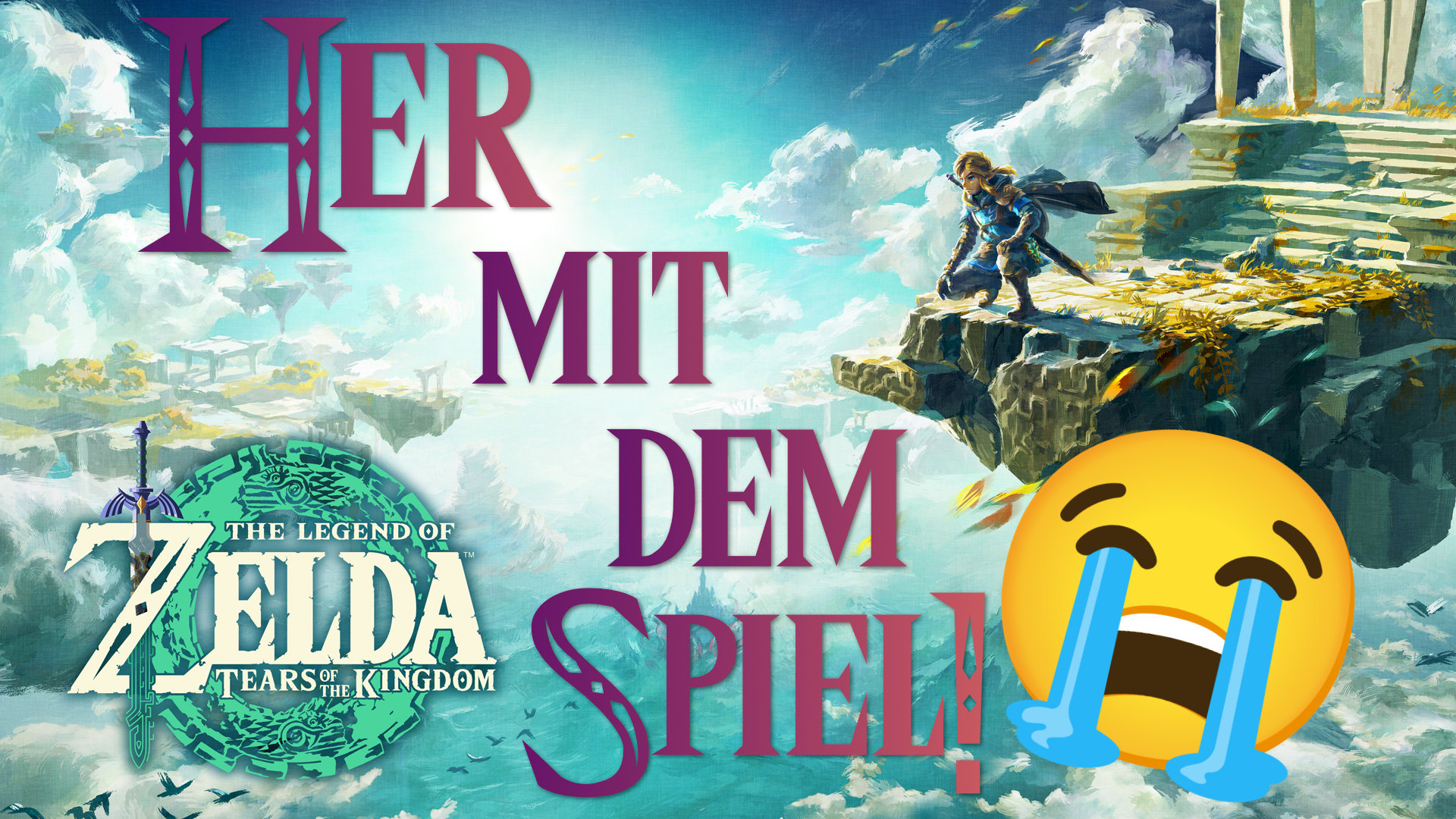 HER
MIT
DEM
SPIEL!

THE LEGEND OF
ZELDA
TEARS OF THE KINGDOM